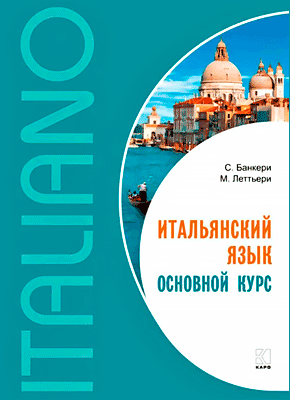 ITALIANO

С. Банкери
М. Леттьери

ИТАЛЬЯНСКИЙ ЯЗЫК
ОСНОВНОЙ КУРС

КАРО